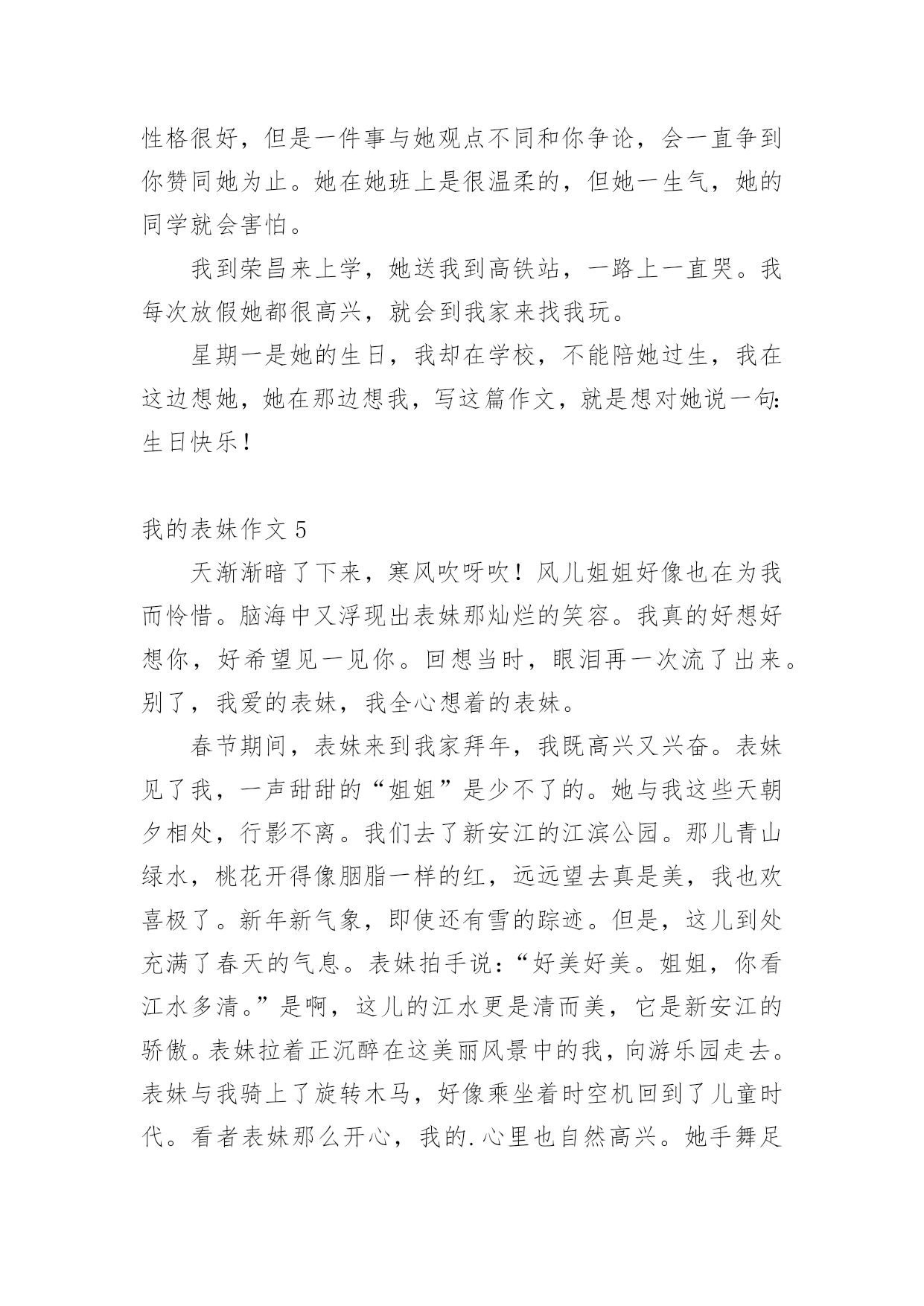 性格很好，但是一件事与她观点不同和你争论，会一直争到你赞同她为止。她在她班上是很温柔的，但她一生气，她的同学就会害怕。

我到荣昌来上学，她送我到高铁站，一路上一直哭。我每次放假她都很高兴，就会到我家来找我玩。

星期一是她的生日，我却在学校，不能陪她过生，我在这边想她，她在那边想我，写这篇作文，就是想对她说一句：生日快乐！

我的表妹作文 5

天渐渐暗了下来，寒风吹呀吹！风儿姐姐好像也在为我而怜惜。脑海中又浮现出表妹那灿烂的笑容。我真的好想好想你，好希望见一见你。回想当时，眼泪再一次流了出来。别了，我爱的表妹，我全心想着的表妹。

春节期间，表妹来到我家拜年，我既高兴又兴奋。表妹见了我，一声甜甜的“姐姐”是少不了的。她与我这些天朝夕相处，行影不离。我们去了新安江的江滨公园。那儿青山绿水，桃花开得像胭脂一样的红，远远望去真是美，我也欢喜极了。新年新气象，即使还有雪的踪迹。但是，这儿到处充满了春天的气息。表妹拍手说：“好美好美。姐姐，你看江水多清。”是啊，这儿的江水更是清而美，它是新安江的骄傲。表妹拉着正沉醉在这美丽风景中的我，向游乐园走去。表妹与我骑上了旋转木马，好像乘坐着时空机回到了儿童时代。看者表妹那么开心，我的.心里也自然高兴。她手舞足